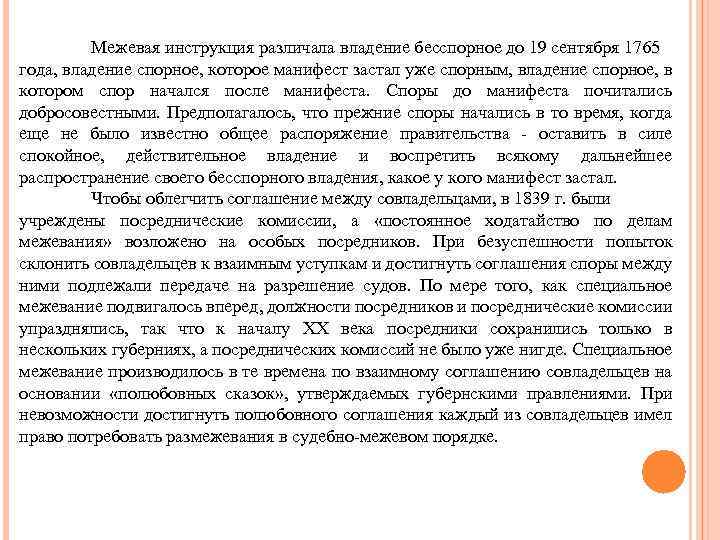 Межевая инструкция различала владение бесспорное до 19 сентября 1765 года, владение спорное, которое манифест застал уже спорным, владение спорное, в котором спор начался после манифеста. Споры до манифеста почитались добросовестными. Предполагалось, что прежние споры начались в то время, когда еще не было известно общее распоряжение правительства - оставить в силе спокойное, действительное владение и воспретить всякому дальнейшее распространение своего бесспорного владения, какое у кого манифест застал.

Чтобы облегчить соглашение между совладельцами, в 1839 г. были учреждены посреднические комиссии, а «постоянное ходатайство по делам межевания» возложено на особых посредников. При безуспешности попыток склонить совладельцев к взаимным уступкам и достигнуть соглашения споры между ними подлежали передаче на разрешение судов. По мере того, как специальное межевание подвигалось вперед, должности посредников и посреднические комиссии упразднялись, так что к началу XX века посредники сохранились только в нескольких губерниях, а посреднических комиссий не было уже нигде. Специальное межевание производилось в те времена по взаимному соглашению совладельцев на основании «полюбовных сказок», утверждаемых губернскими правлениями. При невозможности достигнуть полюбовного соглашения каждый из совладельцев имел право потребовать размежевания в судебно-межевом порядке.